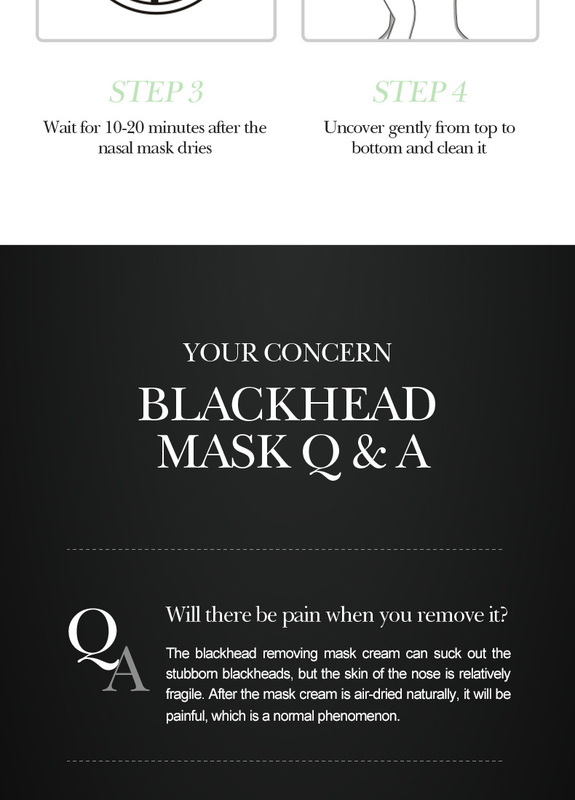 STEP 3
Wait for 10-20 minutes after the nasal mask dries

STEP 4
Uncover gently from top to bottom and clean it

YOUR CONCERN
BLACKHEAD MASK Q & A

Q
A

Will there be pain when you remove it?

The blackhead removing mask cream can suck out the stubborn blackheads, but the skin of the nose is relatively fragile. After the mask cream is air-dried naturally, it will be painful, which is a normal phenomenon.